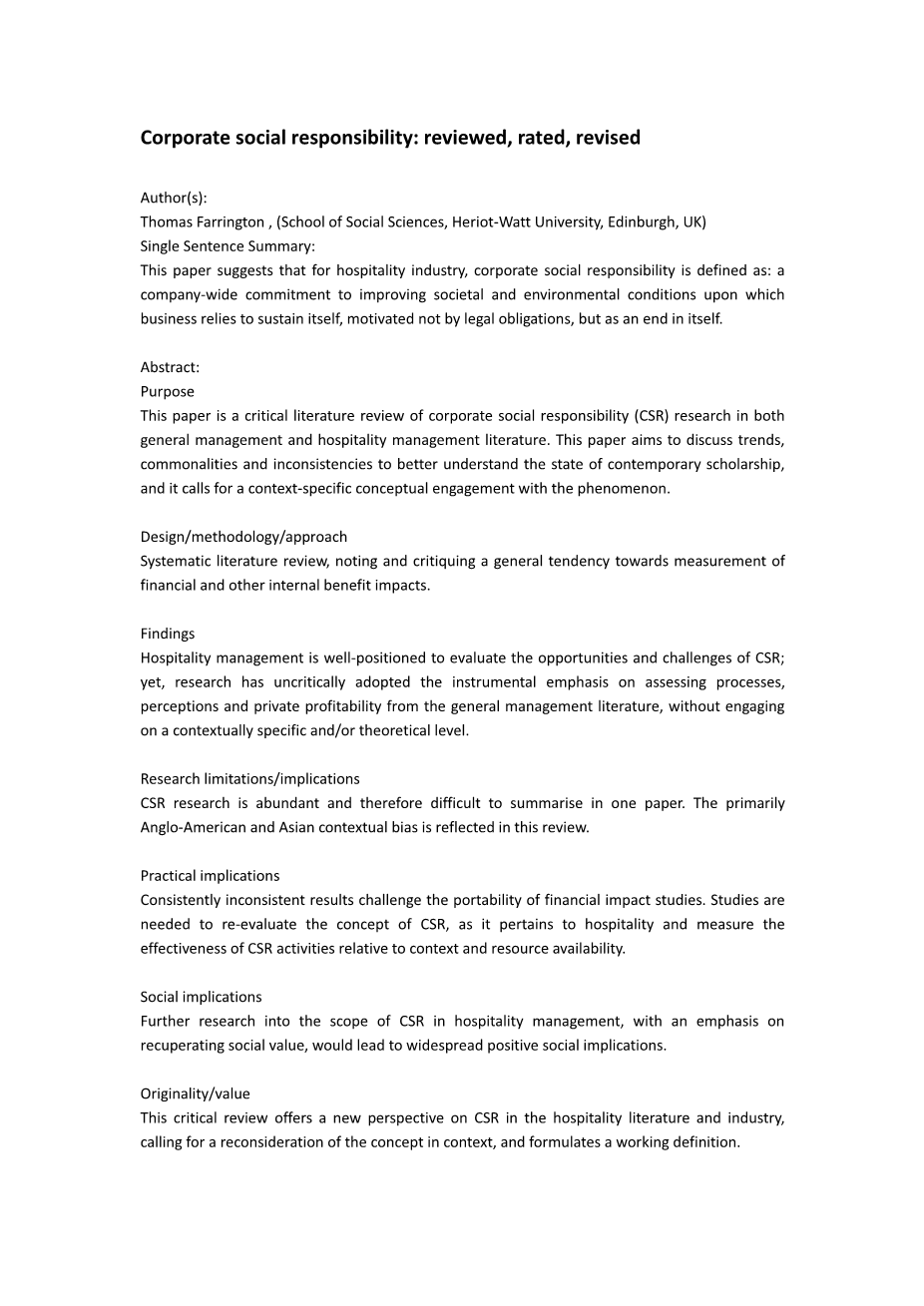 Corporate social responsibility: reviewed, rated, revised

Author(s):
Thomas Farrington , (School of Social Sciences, Heriot-Watt University, Edinburgh, UK)
Single Sentence Summary:
This paper suggests that for hospitality industry, corporate social responsibility is defined as: a company-wide commitment to improving societal and environmental conditions upon which business relies to sustain itself, motivated not by legal obligations, but as an end in itself.

Abstract:
Purpose
This paper is a critical literature review of corporate social responsibility (CSR) research in both general management and hospitality management literature. This paper aims to discuss trends, commonalities and inconsistencies to better understand the state of contemporary scholarship, and it calls for a context-specific conceptual engagement with the phenomenon.

Design/methodology/approach
Systematic literature review, noting and critiquing a general tendency towards measurement of financial and other internal benefit impacts.

Findings
Hospitality management is well-positioned to evaluate the opportunities and challenges of CSR; yet, research has uncritically adopted the instrumental emphasis on assessing processes, perceptions and private profitability from the general management literature, without engaging on a contextually specific and/or theoretical level.

Research limitations/implications
CSR research is abundant and therefore difficult to summarise in one paper. The primarily Anglo-American and Asian contextual bias is reflected in this review.

Practical implications
Consistently inconsistent results challenge the portability of financial impact studies. Studies are needed to re-evaluate the concept of CSR, as it pertains to hospitality and measure the effectiveness of CSR activities relative to context and resource availability.

Social implications
Further research into the scope of CSR in hospitality management, with an emphasis on recuperating social value, would lead to widespread positive social implications.

Originality/value
This critical review offers a new perspective on CSR in the hospitality literature and industry, calling for a reconsideration of the concept in context, and formulates a working definition.